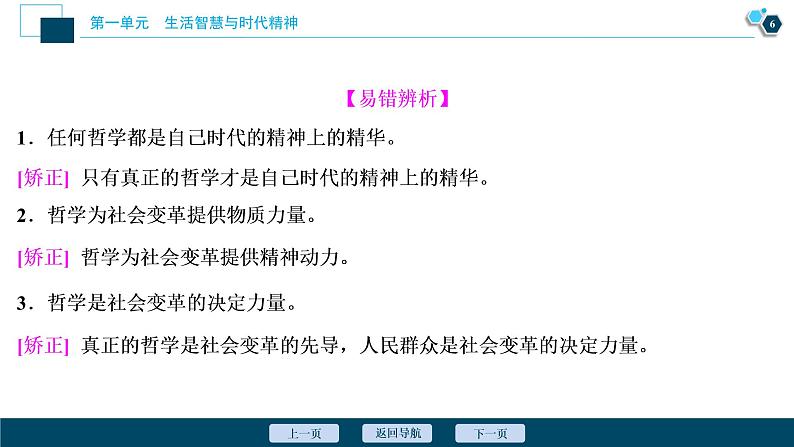 第一单元 生活智慧与时代精神

6

【易错辨析】

1.任何哲学都是自己时代的精神上的精华。

[矫正] 只有真正的哲学才是自己时代的精神上的精华。

2.哲学为社会变革提供物质力量。

[矫正] 哲学为社会变革提供精神动力。

3.哲学是社会变革的决定力量。

[矫正] 真正的哲学是社会变革的先导,人民群众是社会变革的决定力量。

上一页 返回导航 下一页